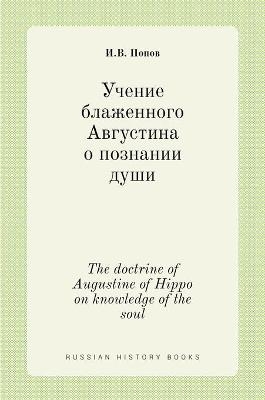 И.В. Попов

Учение блаженного Августина о познании души

The doctrine of Augustine of Hippo on knowledge of the soul

RUSSIAN HISTORY BOOKS